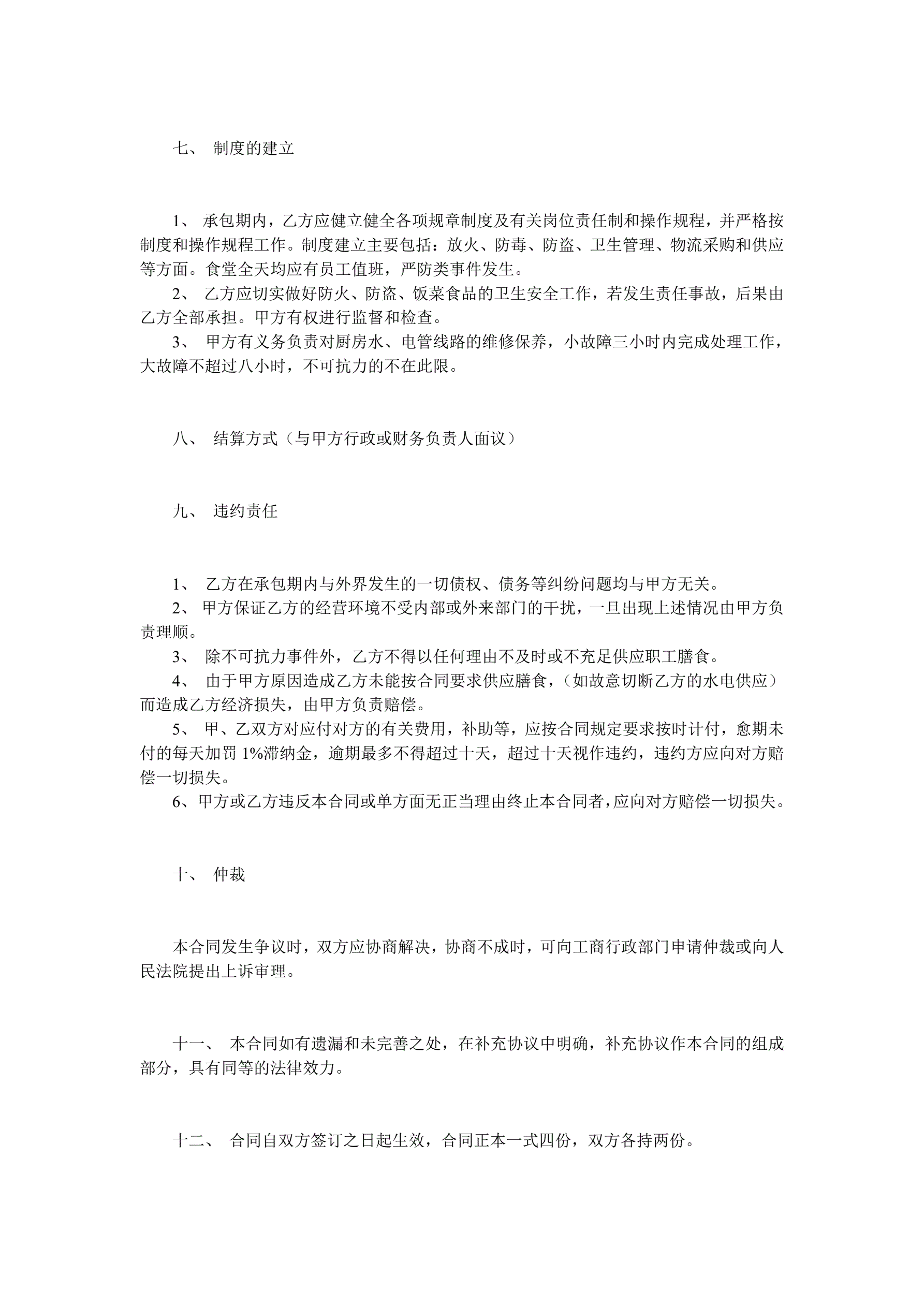 七、 制度的建立

1、 承包期内，乙方应健立健全各项规章制度及有关岗位责任制和操作规程，并严格按制度和操作规程工作。制度建立主要包括：放火、防毒、防盗、卫生管理、物流采购和供应等方面。食堂全天均应有员工值班，严防类事件发生。
2、 乙方应切实做好防火、防盗、饭菜食品的卫生安全工作，若发生责任事故，后果由乙方全部承担。甲方有权进行监督和检查。
3、 甲方有义务负责对厨房水、电管线路的维修保养，小故障三小时内完成处理工作，大故障不超过八小时，不可抗力的不在此限。

八、 结算方式（与甲方行政或财务负责人面议）

九、 违约责任

1、 乙方在承包期内与外界发生的一切债权、债务等纠纷问题均与甲方无关。
2、 甲方保证乙方的经营环境不受内部或外来部门的干扰，一旦出现上述情况由甲方负责理顺。
3、 除不可抗力事件外，乙方不得以任何理由不及时或不充足供应职工膳食。
4、 由于甲方原因造成乙方未能按合同要求供应膳食，（如故意切断乙方的水电供应）而造成乙方经济损失，由甲方负责赔偿。
5、 甲、乙双方对应付对方的有关费用，补助等，应按合同规定要求按时计付，愈期未付的每天加罚 1%滞纳金，逾期最多不得超过十天，超过十天视作违约，违约方应向对方赔偿一切损失。
6、甲方或乙方违反本合同或单方面无正当理由终止本合同者，应向对方赔偿一切损失。

十、 仲裁

本合同发生争议时，双方应协商解决，协商不成时，可向工商行政部门申请仲裁或向人民法院提出上诉审理。

十一、 本合同如有遗漏和未完善之处，在补充协议中明确，补充协议作本合同的组成部分，具有同等的法律效力。

十二、 合同自双方签订之日起生效，合同正本一式四份，双方各持两份。